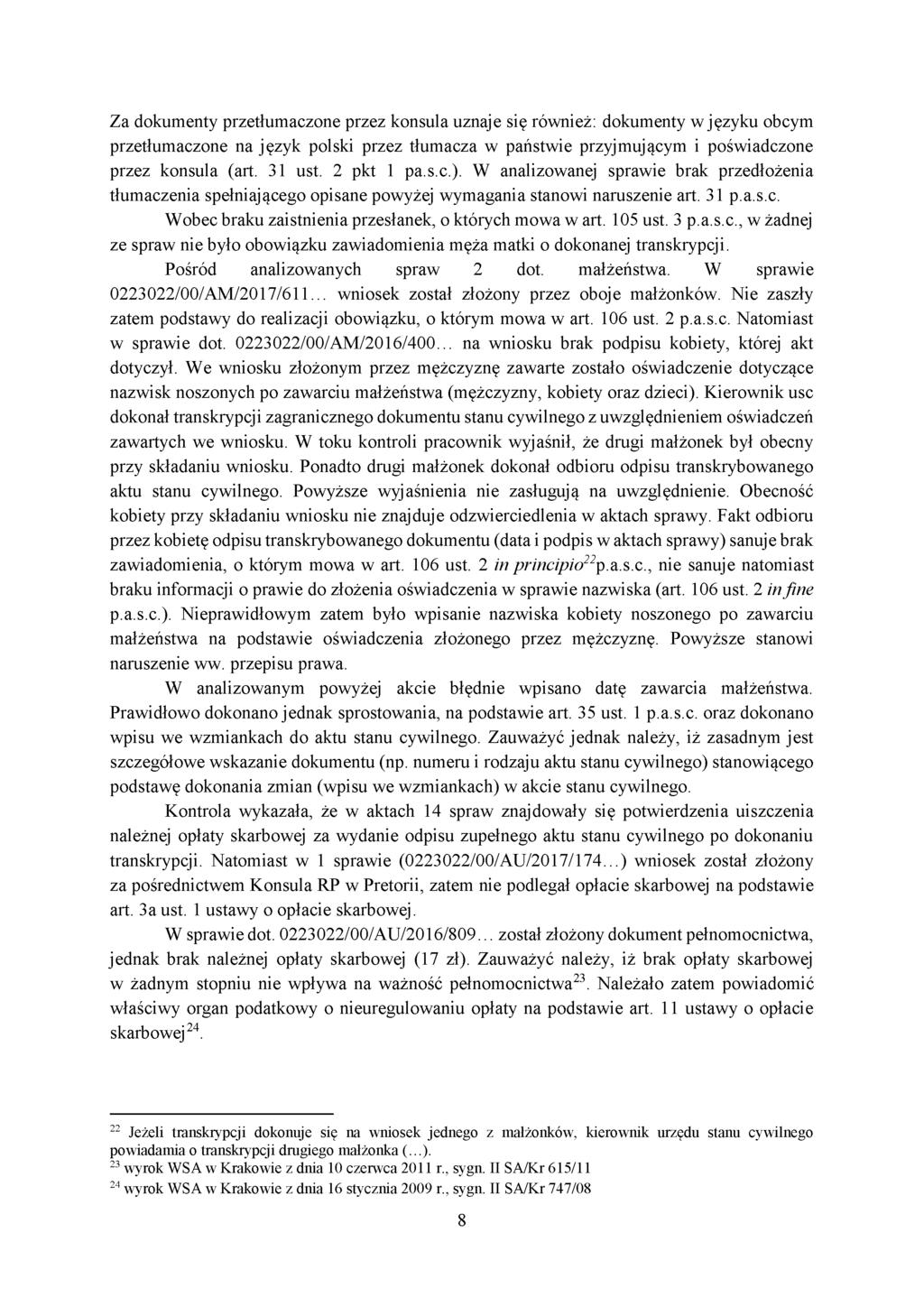 Za dokumenty przetłumaczone przez konsula uznaje się również: dokumenty w języku obcym przetłumaczone na język polski przez tłumacza w państwie przyjmującym i poświadczone przez konsula (art. 31 ust. 2 pkt 1 pa.s.c.). W analizowanej sprawie brak przedłożenia tłumaczenia spełniającego opisane powyżej wymagania stanowi naruszenie art. 31 p.a.s.c.

Wobec braku zaistnienia przesłanek, o których mowa w art. 105 ust. 3 p.a.s.c., w żadnej ze spraw nie było obowiązku zawiadomienia męża matki o dokonanej transkrypcji.

Pośród analizowanych spraw 2 dot. małżeństwa. W sprawie 0223022/00/AM/2017/611… wniosek został złożony przez oboje małżonków. Nie zaszły zatem podstawy do realizacji obowiązku, o którym mowa w art. 106 ust. 2 p.a.s.c. Natomiast w sprawie dot. 0223022/00/AM/2016/400… na wniosku brak podpisu kobiety, której akt dotyczył. We wniosku złożonym przez mężczyznę zawarte zostało oświadczenie dotyczące nazwisk noszonych po zawarciu małżeństwa (mężczyzny, kobiety oraz dzieci). Kierownik usc dokonał transkrypcji zagranicznego dokumentu stanu cywilnego z uwzględnieniem oświadczeń zawartych we wniosku. W toku kontroli pracownik wyjaśnił, że drugi małżonek był obecny przy składaniu wniosku. Ponadto drugi małżonek dokonał odbioru odpisu transkrybowanego aktu stanu cywilnego. Powyższe wyjaśnienia nie zasługują na uwzględnienie. Obecność kobiety przy składaniu wniosku nie znajduje odzwierciedlenia w aktach sprawy. Fakt odbioru przez kobietę odpisu transkrybowanego dokumentu (data i podpis w aktach sprawy) sanuje brak zawiadomienia, o którym mowa w art. 106 ust. 2 in principio$^{22}$p.a.s.c., nie sanuje natomiast braku informacji o prawie do złożenia oświadczenia w sprawie nazwiska (art. 106 ust. 2 in fine p.a.s.c.). Nieprawidłowym zatem było wpisanie nazwiska kobiety noszonego po zawarciu małżeństwa na podstawie oświadczenia złożonego przez mężczyznę. Powyższe stanowi naruszenie ww. przepisu prawa.

W analizowanym powyżej akcie błędnie wpisano datę zawarcia małżeństwa. Prawidłowo dokonano jednak sprostowania, na podstawie art. 35 ust. 1 p.a.s.c. oraz dokonano wpisu we wzmiankach do aktu stanu cywilnego. Zauważyć jednak należy, iż zasadnym jest szczegółowe wskazanie dokumentu (np. numeru i rodzaju aktu stanu cywilnego) stanowiącego podstawę dokonania zmian (wpisu we wzmiankach) w akcie stanu cywilnego.

Kontrola wykazała, że w aktach 14 spraw znajdowały się potwierdzenia uiszczenia należnej opłaty skarbowej za wydanie odpisu zupełnego aktu stanu cywilnego po dokonaniu transkrypcji. Natomiast w 1 sprawie (0223022/00/AU/2017/174…) wniosek został złożony za pośrednictwem Konsula RP w Pretorii, zatem nie podlegał opłacie skarbowej na podstawie art. 3a ust. 1 ustawy o opłacie skarbowej.

W sprawie dot. 0223022/00/AU/2016/809… został złożony dokument pełnomocnictwa, jednak brak należnej opłaty skarbowej (17 zł). Zauważyć należy, iż brak opłaty skarbowej w żadnym stopniu nie wpływa na ważność pełnomocnictwa$^{23}$. Należało zatem powiadomić właściwy organ podatkowy o nieuregulowaniu opłaty na podstawie art. 11 ustawy o opłacie skarbowej$^{24}$.

$^{22}$ Jeżeli transkrypcji dokonuje się na wniosek jednego z małżonków, kierownik urzędu stanu cywilnego powiadamia o transkrypcji drugiego małżonka (…).
$^{23}$ wyrok WSA w Krakowie z dnia 10 czerwca 2011 r., sygn. II SA/Kr 615/11
$^{24}$ wyrok WSA w Krakowie z dnia 16 stycznia 2009 r., sygn. II SA/Kr 747/08

8